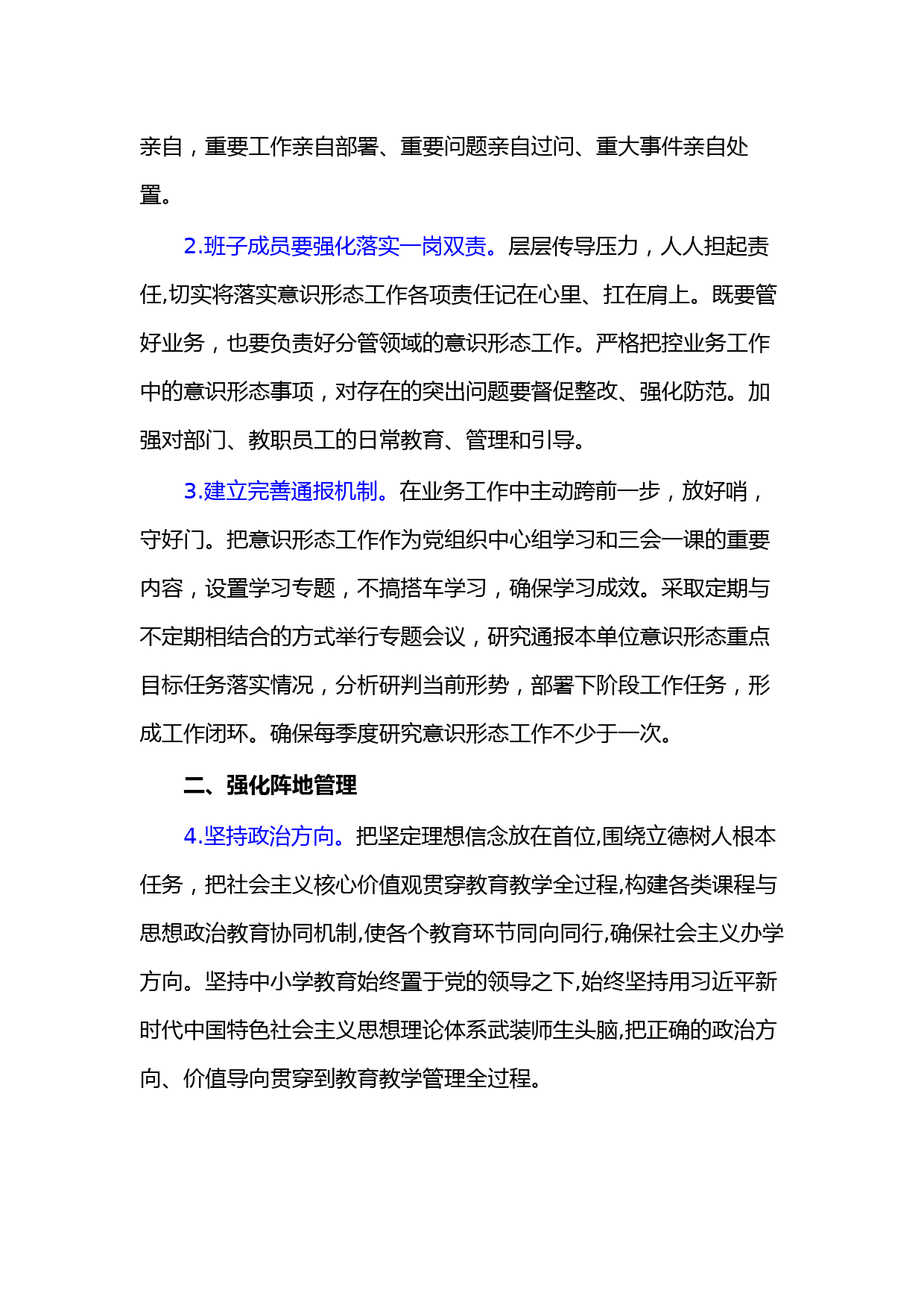 亲自，重要工作亲自部署、重要问题亲自过问、重大事件亲自处置。

2.班子成员要强化落实一岗双责。层层传导压力，人人担起责任,切实将落实意识形态工作各项责任记在心里、扛在肩上。既要管好业务，也要负责好分管领域的意识形态工作。严格把控业务工作中的意识形态事项，对存在的突出问题要督促整改、强化防范。加强对部门、教职员工的日常教育、管理和引导。

3.建立完善通报机制。在业务工作中主动跨前一步，放好哨，守好门。把意识形态工作作为党组织中心组学习和三会一课的重要内容，设置学习专题，不搞搭车学习，确保学习成效。采取定期与不定期相结合的方式举行专题会议，研究通报本单位意识形态重点目标任务落实情况，分析研判当前形势，部署下阶段工作任务，形成工作闭环。确保每季度研究意识形态工作不少于一次。

二、强化阵地管理

4.坚持政治方向。把坚定理想信念放在首位,围绕立德树人根本任务，把社会主义核心价值观贯穿教育教学全过程,构建各类课程与思想政治教育协同机制,使各个教育环节同向同行,确保社会主义办学方向。坚持中小学教育始终置于党的领导之下,始终坚持用习近平新时代中国特色社会主义思想理论体系武装师生头脑,把正确的政治方向、价值导向贯穿到教育教学管理全过程。